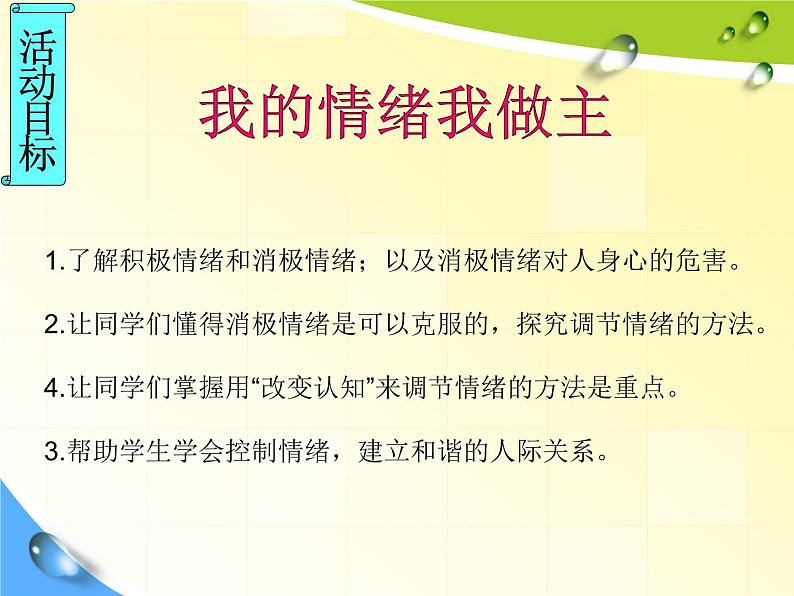 活动目标

我的情绪我做主

1.了解积极情绪和消极情绪；以及消极情绪对人身心的危害。

2.让同学们懂得消极情绪是可以克服的，探究调节情绪的方法。

4.让同学们掌握用“改变认知”来调节情绪的方法是重点。

3.帮助学生学会控制情绪，建立和谐的人际关系。